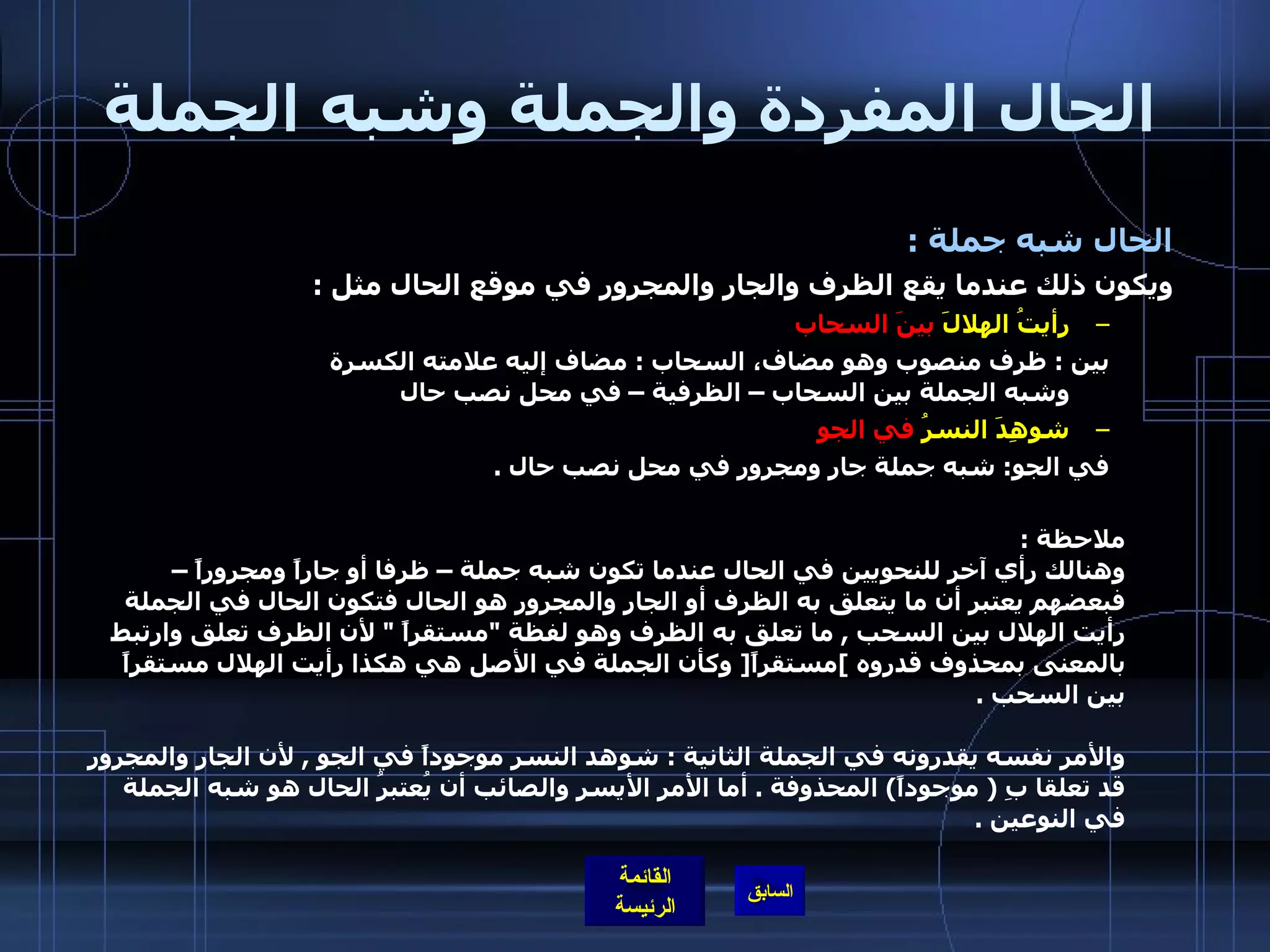 الحال المفردة والجملة وشبه الجملة

الحال شبه جملة :

ويكون ذلك عندما يقع الظرف والجار والمجرور في موقع الحال مثل :

– رأيتُ الهلالَ بينَ السحاب

بين : ظرف منصوب وهو مضاف، السحاب : مضاف إليه علامته الكسرة وشبه الجملة بين السحاب – الظرفية – في محل نصب حال

– شوهِدَ النسرُ في الجو

في الجو: شبه جملة جار ومجرور في محل نصب حال .

ملاحظة :
وهنالك رأي آخر للنحويين في الحال عندما تكون شبه جملة – ظرفا أو جاراً ومجروراً – فبعضهم يعتبر أن ما يتعلق به الظرف أو الجار والمجرور هو الحال فتكون الحال في الجملة رأيت الهلال بين السحب , ما تعلق به الظرف وهو لفظة "مستقراً " لأن الظرف تعلق وارتبط بالمعنى بمحذوف قدروه ]مستقراً[ وكأن الجملة في الأصل هي هكذا رأيت الهلال مستقراً بين السحب .

والأمر نفسه يقدرونه في الجملة الثانية : شوهد النسر موجوداً في الجو , لأن الجار والمجرور قد تعلقا بِ ( موجوداً) المحذوفة . أما الأمر الأيسر والصائب أن يُعتبرُ الحال هو شبه الجملة في النوعين .

القائمة الرئيسة

السابق